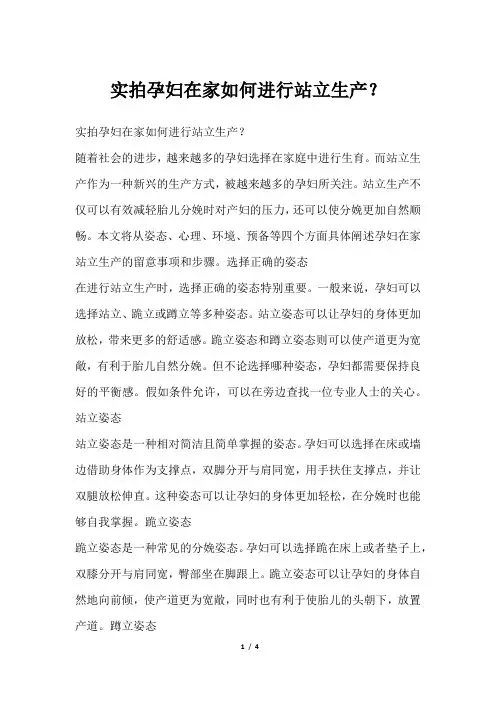 实拍孕妇在家如何进行站立生产？

实拍孕妇在家如何进行站立生产？

随着社会的进步，越来越多的孕妇选择在家庭中进行生育。而站立生产作为一种新兴的生产方式，被越来越多的孕妇所关注。站立生产不仅可以有效减轻胎儿分娩时对产妇的压力，还可以使分娩更加自然顺畅。本文将从姿态、心理、环境、预备等四个方面具体阐述孕妇在家站立生产的留意事项和步骤。选择正确的姿态

在进行站立生产时，选择正确的姿态特别重要。一般来说，孕妇可以选择站立、跪立或蹲立等多种姿态。站立姿态可以让孕妇的身体更加放松，带来更多的舒适感。跪立姿态和蹲立姿态则可以使产道更为宽敞，有利于胎儿自然分娩。但不论选择哪种姿态，孕妇都需要保持良好的平衡感。假如条件允许，可以在旁边查找一位专业人士的关心。

站立姿态

站立姿态是一种相对简洁且简单掌握的姿态。孕妇可以选择在床或墙边借助身体作为支撑点，双脚分开与肩同宽，用手扶住支撑点，并让双腿放松伸直。这种姿态可以让孕妇的身体更加轻松，在分娩时也能够自我掌握。跪立姿态

跪立姿态是一种常见的分娩姿态。孕妇可以选择跪在床上或者垫子上，双膝分开与肩同宽，臀部坐在脚跟上。跪立姿态可以让孕妇的身体自然地向前倾，使产道更为宽敞，同时也有利于使胎儿的头朝下，放置产道。蹲立姿态

1 / 4